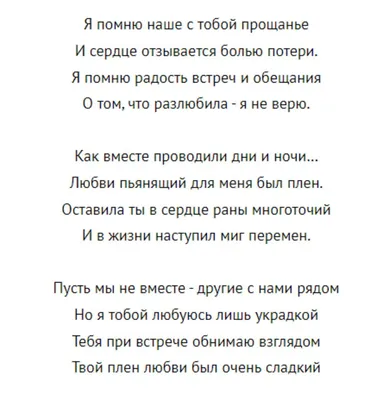 Я помню наше с тобой прощанье
И сердце отзывается болью потери.
Я помню радость встреч и обещания
О том, что разлюбила - я не верю.

Как вместе проводили дни и ночи...
Любви пьянящий для меня был плен.
Оставила ты в сердце раны многоточий
И в жизни наступил миг перемен.

Пусть мы не вместе - другие с нами рядом
Но я тобой любуюсь лишь украдкой
Тебя при встрече обнимаю взглядом
Твой плен любви был очень сладкий